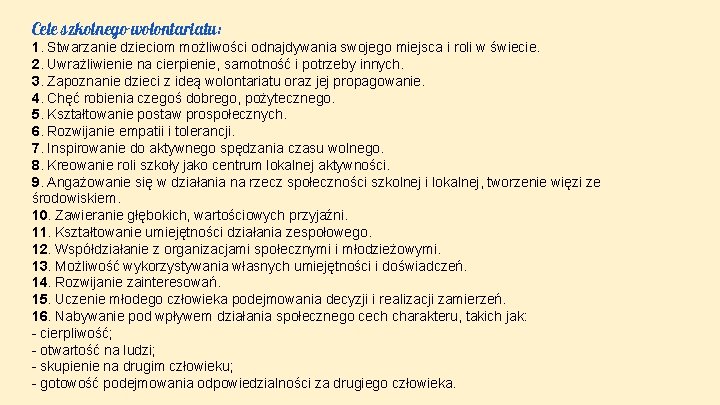 Cele szkolnego wolontariatu:
1. Stwarzanie dzieciom możliwości odnajdywania swojego miejsca i roli w świecie.
2. Uwrażliwienie na cierpienie, samotność i potrzeby innych.
3. Zapoznanie dzieci z ideą wolontariatu oraz jej propagowanie.
4. Chęć robienia czegoś dobrego, pożytecznego.
5. Kształtowanie postaw prospołecznych.
6. Rozwijanie empatii i tolerancji.
7. Inspirowanie do aktywnego spędzania czasu wolnego.
8. Kreowanie roli szkoły jako centrum lokalnej aktywności.
9. Angażowanie się w działania na rzecz społeczności szkolnej i lokalnej, tworzenie więzi ze środowiskiem.
10. Zawieranie głębokich, wartościowych przyjaźni.
11. Kształtowanie umiejętności działania zespołowego.
12. Współdziałanie z organizacjami społecznymi i młodzieżowymi.
13. Możliwość wykorzystywania własnych umiejętności i doświadczeń.
14. Rozwijanie zainteresowań.
15. Uczenie młodego człowieka podejmowania decyzji i realizacji zamierzeń.
16. Nabywanie pod wpływem działania społecznego cech charakteru, takich jak:
- cierpliwość;
- otwartość na ludzi;
- skupienie na drugim człowieku;
- gotowość podejmowania odpowiedzialności za drugiego człowieka.